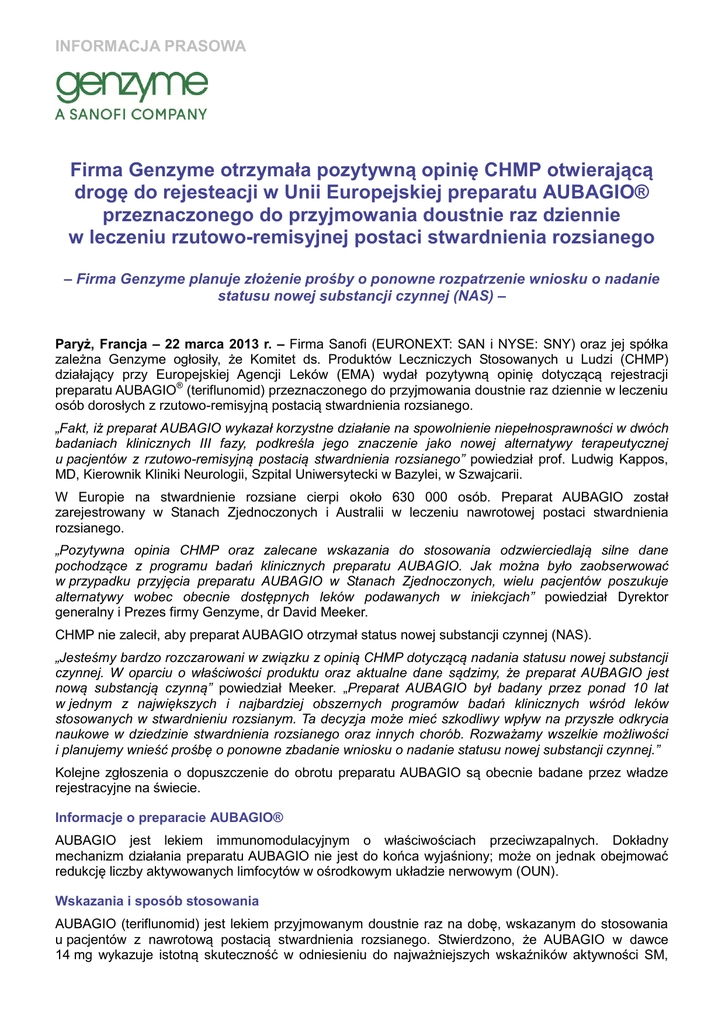 INFORMACJA PRASOWA

genzyme
A SANOFI COMPANY

Firma Genzyme otrzymała pozytywną opinię CHMP otwierającą drogę do rejesteacji w Unii Europejskiej preparatu AUBAGIO® przeznaczonego do przyjmowania doustnie raz dziennie w leczeniu rzutowo-remisyjnej postaci stwardnienia rozsianego

– Firma Genzyme planuje złożenie prośby o ponowne rozpatrzenie wniosku o nadanie statusu nowej substancji czynnej (NAS) –

Paryż, Francja – 22 marca 2013 r. – Firma Sanofi (EURONEXT: SAN i NYSE: SNY) oraz jej spółka zależna Genzyme ogłosiły, że Komitet ds. Produktów Leczniczych Stosowanych u Ludzi (CHMP) działający przy Europejskiej Agencji Leków (EMA) wydał pozytywną opinię dotyczącą rejestracji preparatu AUBAGIO® (teriflunomid) przeznaczonego do przyjmowania doustnie raz dziennie w leczeniu osób dorosłych z rzutowo-remisyjną postacią stwardnienia rozsianego.

„Fakt, iż preparat AUBAGIO wykazał korzystne działanie na spowolnienie niepełnosprawności w dwóch badaniach klinicznych III fazy, podkreśla jego znaczenie jako nowej alternatywy terapeutycznej u pacjentów z rzutowo-remisyjną postacią stwardnienia rozsianego” powiedział prof. Ludwig Kappos, MD, Kierownik Kliniki Neurologii, Szpital Uniwersytecki w Bazylei, w Szwajcarii.

W Europie na stwardnienie rozsiane cierpi około 630 000 osób. Preparat AUBAGIO został zarejestrowany w Stanach Zjednoczonych i Australii w leczeniu nawrotowej postaci stwardnienia rozsianego.

„Pozytywna opinia CHMP oraz zalecane wskazania do stosowania odzwierciedlają silne dane pochodzące z programu badań klinicznych preparatu AUBAGIO. Jak można było zaobserwować w przypadku przyjęcia preparatu AUBAGIO w Stanach Zjednoczonych, wielu pacjentów poszukuje alternatywy wobec obecnie dostępnych leków podawanych w iniekcjach” powiedział Dyrektor generalny i Prezes firmy Genzyme, dr David Meeker.

CHMP nie zalecił, aby preparat AUBAGIO otrzymał status nowej substancji czynnej (NAS).

„Jesteśmy bardzo rozczarowani w związku z opinią CHMP dotyczącą nadania statusu nowej substancji czynnej. W oparciu o właściwości produktu oraz aktualne dane sądzimy, że preparat AUBAGIO jest nową substancją czynną” powiedział Meeker. „Preparat AUBAGIO był badany przez ponad 10 lat w jednym z największych i najbardziej obszernych programów badań klinicznych wśród leków stosowanych w stwardnieniu rozsianym. Ta decyzja może mieć szkodliwy wpływ na przyszłe odkrycia naukowe w dziedzinie stwardnienia rozsianego oraz innych chorób. Rozważamy wszelkie możliwości i planujemy wnieść prośbę o ponowne zbadanie wniosku o nadanie statusu nowej substancji czynnej.”

Kolejne zgłoszenia o dopuszczenie do obrotu preparatu AUBAGIO są obecnie badane przez władze rejestracyjne na świecie.

Informacje o preparacie AUBAGIO®

AUBAGIO jest lekiem immunomodulacyjnym o właściwościach przeciwzapalnych. Dokładny mechanizm działania preparatu AUBAGIO nie jest do końca wyjaśniony; może on jednak obejmować redukcję liczby aktywowanych limfocytów w ośrodkowym układzie nerwowym (OUN).

Wskazania i sposób stosowania

AUBAGIO (teriflunomid) jest lekiem przyjmowanym doustnie raz na dobę, wskazanym do stosowania u pacjentów z nawrotową postacią stwardnienia rozsianego. Stwierdzono, że AUBAGIO w dawce 14 mg wykazuje istotną skuteczność w odniesieniu do najważniejszych wskaźników aktywności SM,